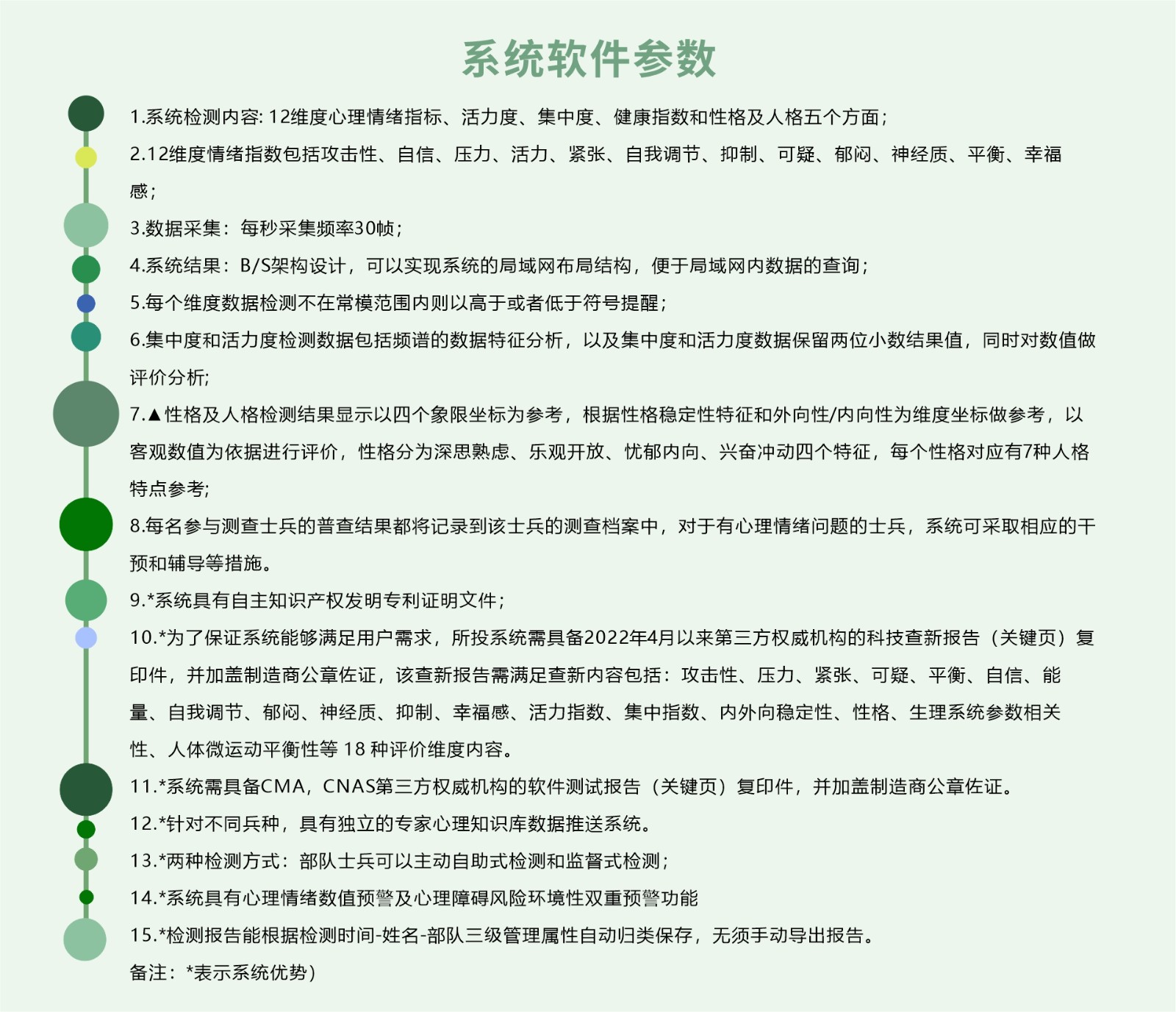 系统软件参数

1.系统检测内容: 12维度心理情绪指标、活力度、集中度、健康指数和性格及人格五个方面；

2.12维度情绪指数包括攻击性、自信、压力、活力、紧张、自我调节、抑制、可疑、郁闷、神经质、平衡、幸福感；

3.数据采集：每秒采集频率30帧；

4.系统结果：B/S架构设计，可以实现系统的局域网布局结构，便于局域网内数据的查询；

5.每个维度数据检测不在常模范围内则以高于或者低于符号提醒；

6.集中度和活力度检测数据包括频谱的数据特征分析，以及集中度和活力度数据保留两位小数结果值，同时对数值做评价分析;

7.▲性格及人格检测结果显示以四个象限坐标为参考，根据性格稳定性特征和外向性/内向性为维度坐标做参考，以客观数值为依据进行评价，性格分为深思熟虑、乐观开放、忧郁内向、兴奋冲动四个特征，每个性格对应有7种人格特点参考;

8.每名参与测查士兵的普查结果都将记录到该士兵的测查档案中，对于有心理情绪问题的士兵，系统可采取相应的干预和辅导等措施。

9.*系统具有自主知识产权发明专利证明文件；

10.*为了保证系统能够满足用户需求，所投系统需具备2022年4月以来第三方权威机构的科技查新报告（关键页）复印件，并加盖制造商公章佐证，该查新报告需满足查新内容包括：攻击性、压力、紧张、可疑、平衡、自信、能量、自我调节、郁闷、神经质、抑制、幸福感、活力指数、集中指数、内外向稳定性、性格、生理系统参数相关性、人体微运动平衡性等 18 种评价维度内容。

11.*系统需具备CMA，CNAS第三方权威机构的软件测试报告（关键页）复印件，并加盖制造商公章佐证。

12.*针对不同兵种，具有独立的专家心理知识库数据推送系统。

13.*两种检测方式：部队士兵可以主动自助式检测和监督式检测；

14.*系统具有心理情绪数值预警及心理障碍风险环境性双重预警功能

15.*检测报告能根据检测时间-姓名-部队三级管理属性自动归类保存，无须手动导出报告。

备注：*表示系统优势）